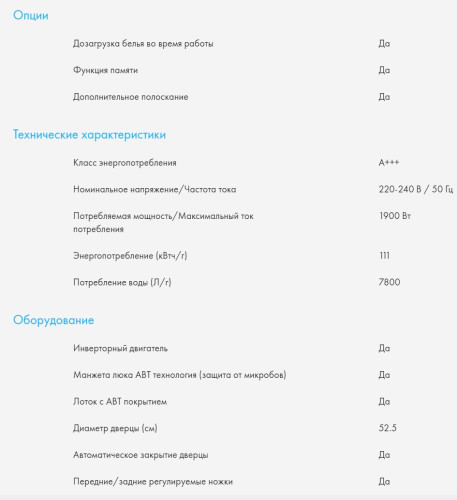 Опции

| | |
|---|---|
| Дозагрузка белья во время работы | Да |
| Функция памяти | Да |
| Дополнительное полоскание | Да |

Технические характеристики

| | |
|---|---|
| Класс энергопотребления | A+++ |
| Номинальное напряжение/Частота тока | 220-240 В / 50 Гц |
| Потребляемая мощность/Максимальный ток потребления | 1900 Вт |
| Энергопотребление (кВтч/г) | 111 |
| Потребление воды (Л/г) | 7800 |

Оборудование

| | |
|---|---|
| Инверторный двигатель | Да |
| Манжета люка ABT технология (защита от микробов) | Да |
| Лоток с ABT покрытием | Да |
| Диаметр дверцы (см) | 52.5 |
| Автоматическое закрытие дверцы | Да |
| Передние/задние регулируемые ножки | Да |